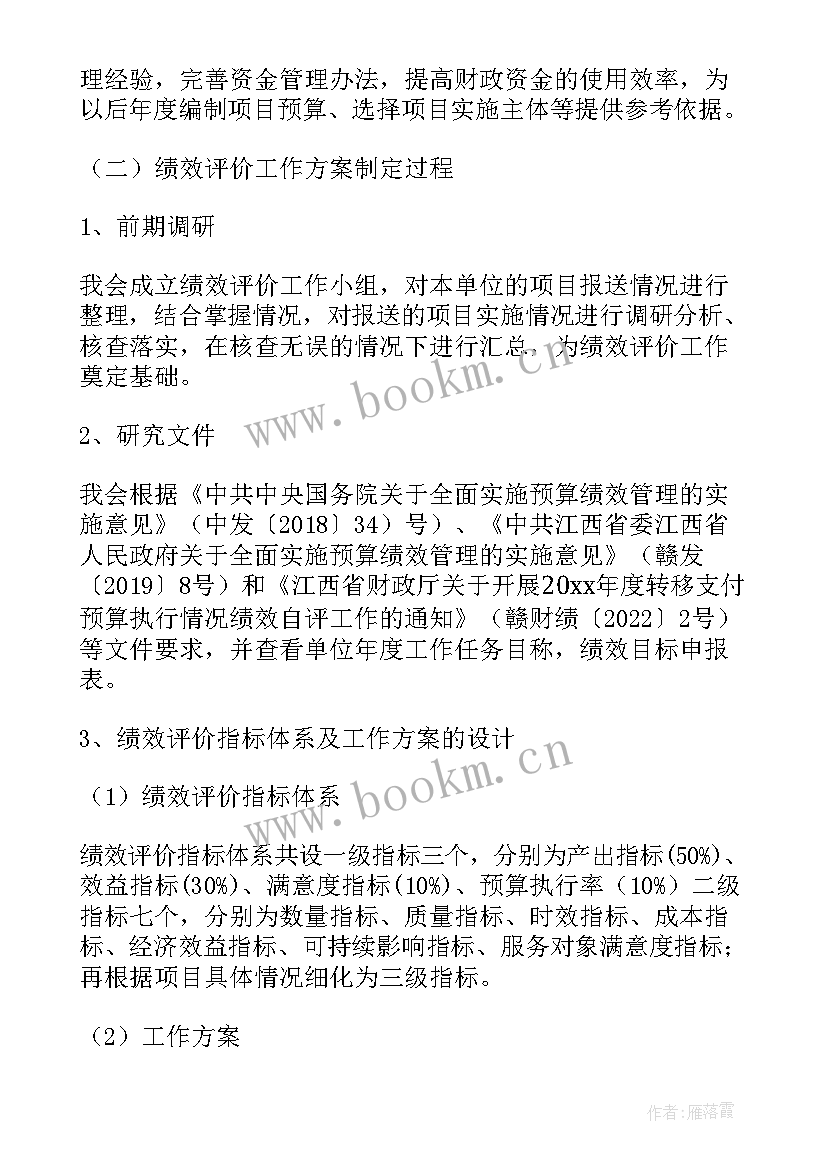 理经验，完善资金管理办法，提高财政资金的使用效率，为以后年度编制项目预算、选择项目实施主体等提供参考依据。

（二）绩效评价工作方案制定过程

1、前期调研

我会成立绩效评价工作小组，对本单位的项目报送情况进行整理，结合掌握情况，对报送的项目实施情况进行调研分析、核查落实，在核查无误的情况下进行汇总，为绩效评价工作奠定基础。

www.bookm.cn

2、研究文件

我会根据《中共中央国务院关于全面实施预算绩效管理的实施意见》（中发〔2018〕34）号）、《中共江西省委江西省人民政府关于全面实施预算绩效管理的实施意见》（赣发〔2019〕8号）和《江西省财政厅关于开展20xx年度转移支付预算执行情况绩效自评工作的通知》（赣财绩〔2022〕2号）等文件要求，并查看单位年度工作任务目称，绩效目标申报表。

3、绩效评价指标体系及工作方案的设计

www.bookm.cn

（1）绩效评价指标体系

绩效评价指标体系共设一级指标三个，分别为产出指标(50%)、效益指标(30%)、满意度指标(10%)、预算执行率（10%）二级指标七个，分别为数量指标、质量指标、时效指标、成本指标、经济效益指标、可持续影响指标、服务对象满意度指标；再根据项目具体情况细化为三级指标。

（2）工作方案

作者：雁落霞